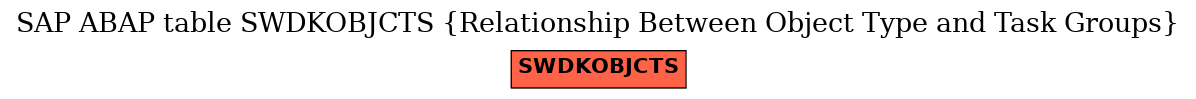 SAP ABAP table SWDKOBJCTS {Relationship Between Object Type and Task Groups}

SWDKOBJCTS